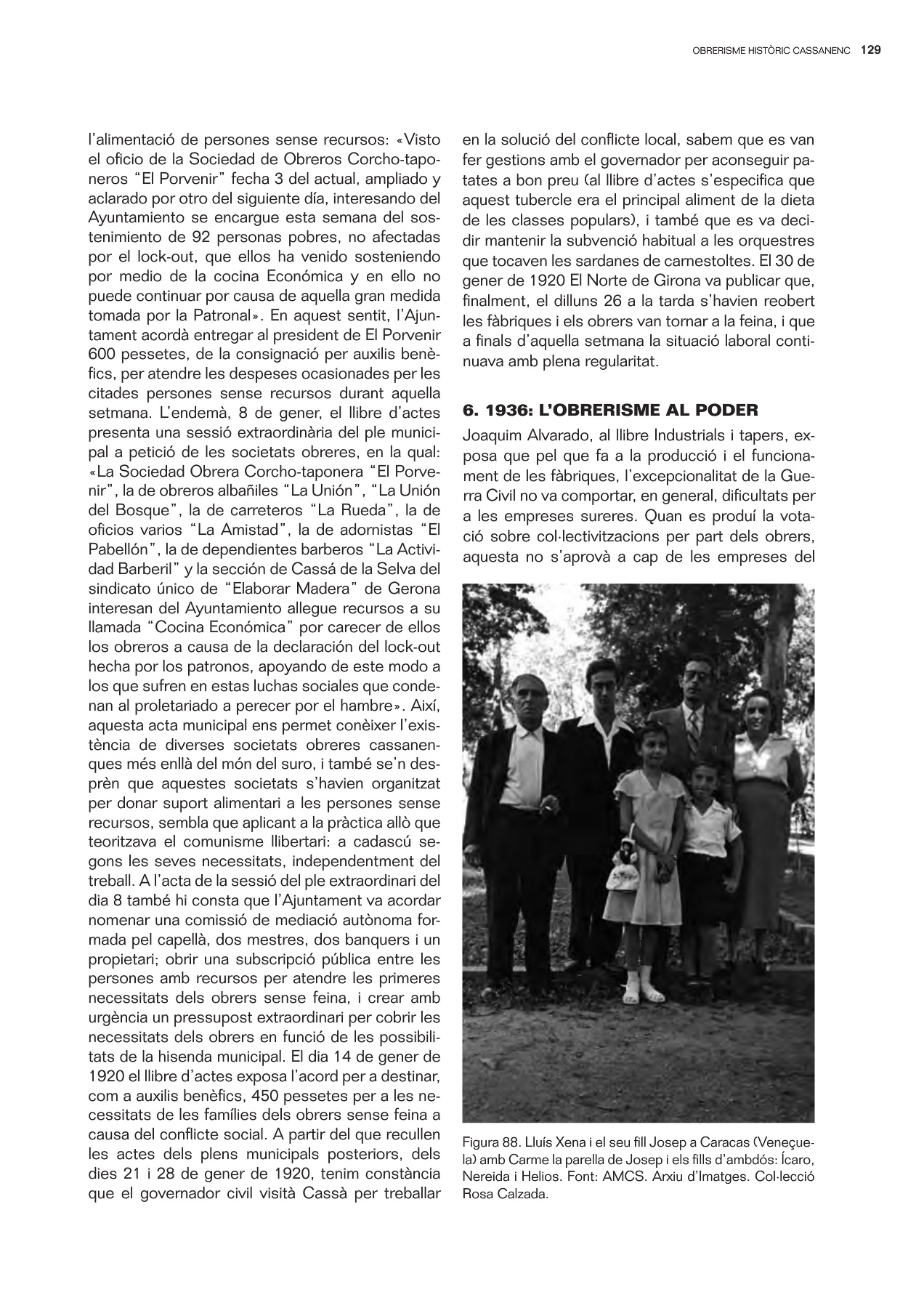 OBRERISME HISTÒRIC CASSANENC 129

l'alimentació de persones sense recursos: «Visto el oficio de la Sociedad de Obreros Corcho-taponeros "El Porvenir" fecha 3 del actual, ampliado y aclarado por otro del siguiente día, interesando del Ayuntamiento se encargue esta semana del sostenimiento de 92 personas pobres, no afectadas por el lock-out, que ellos ha venido sosteniendo por medio de la cocina Económica y en ello no puede continuar por causa de aquella gran medida tomada por la Patronal». En aquest sentit, l'Ajuntament acordà entregar al president de El Porvenir 600 pessetes, de la consignació per auxilis benèfics, per atendre les despeses ocasionades per les citades persones sense recursos durant aquella setmana. L'endemà, 8 de gener, el llibre d'actes presenta una sessió extraordinària del ple municipal a petició de les societats obreres, en la qual: «La Sociedad Obrera Corcho-taponera "El Porvenir", la de obreros albañiles "La Unión", "La Unión del Bosque", la de carreteros "La Rueda", la de oficios varios "La Amistad", la de adornistas "El Pabellón", la de dependientes barberos "La Actividad Barberil" y la sección de Cassá de la Selva del sindicato único de "Elaborar Madera" de Gerona interesan del Ayuntamiento allegue recursos a su llamada "Cocina Económica" por carecer de ellos los obreros a causa de la declaración del lock-out hecha por los patronos, apoyando de este modo a los que sufren en estas luchas sociales que condenan al proletariado a perecer por el hambre». Així, aquesta acta municipal ens permet conèixer l'existència de diverses societats obreres cassanenques més enllà del món del suro, i també se'n desprèn que aquestes societats s'havien organitzat per donar suport alimentari a les persones sense recursos, sembla que aplicant a la pràctica allò que teoritzava el comunisme llibertari: a cadascú segons les seves necessitats, independentment del treball. A l'acta de la sessió del ple extraordinari del dia 8 també hi consta que l'Ajuntament va acordar nomenar una comissió de mediació autònoma formada pel capellà, dos mestres, dos banquers i un propietari; obrir una subscripció pública entre les persones amb recursos per atendre les primeres necessitats dels obrers sense feina, i crear amb urgència un pressupost extraordinari per cobrir les necessitats dels obrers en funció de les possibilitats de la hisenda municipal. El dia 14 de gener de 1920 el llibre d'actes exposa l'acord per a destinar, com a auxilis benèfics, 450 pessetes per a les necessitats de les famílies dels obrers sense feina a causa del conflicte social. A partir del que recullen les actes dels plens municipals posteriors, dels dies 21 i 28 de gener de 1920, tenim constància que el governador civil visità Cassà per treballar en la solució del conflicte local, sabem que es van fer gestions amb el governador per aconseguir patates a bon preu (al llibre d'actes s'especifica que aquest tubercle era el principal aliment de la dieta de les classes populars), i també que es va decidir mantenir la subvenció habitual a les orquestres que tocaven les sardanes de carnestoltes. El 30 de gener de 1920 El Norte de Girona va publicar que, finalment, el dilluns 26 a la tarda s'havien reobert les fàbriques i els obrers van tornar a la feina, i que a finals d'aquella setmana la situació laboral continuava amb plena regularitat.

6. 1936: L'OBRERISME AL PODER

Joaquim Alvarado, al llibre Industrials i tapers, exposa que pel que fa a la producció i el funcionament de les fàbriques, l'excepcionalitat de la Guerra Civil no va comportar, en general, dificultats per a les empreses sureres. Quan es produí la votació sobre col·lectivitzacions per part dels obrers, aquesta no s'aprovà a cap de les empreses del

Figura 88. Lluís Xena i el seu fill Josep a Caracas (Veneçuela) amb Carme la parella de Josep i els fills d'ambdós: Ícaro, Nereida i Helios. Font: AMCS. Arxiu d'Imatges. Col·lecció Rosa Calzada.